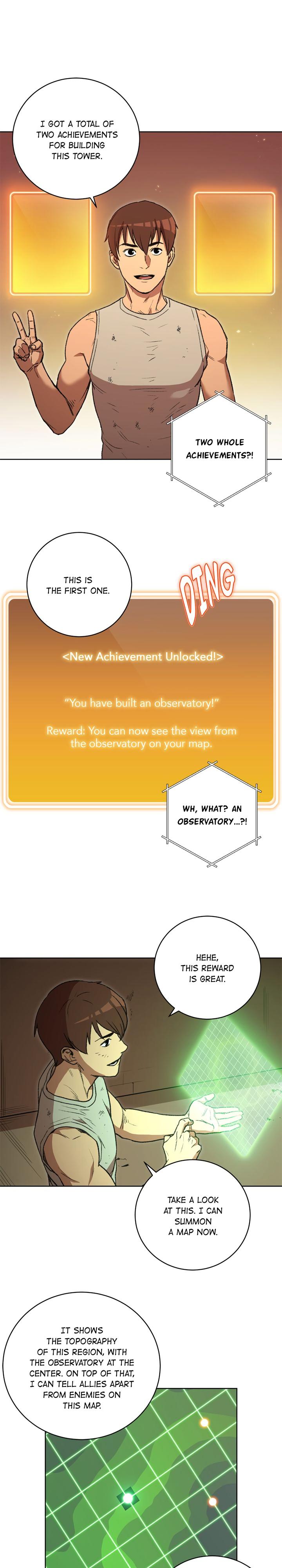 I GOT A TOTAL OF TWO ACHIEVEMENTS FOR BUILDING THIS TOWER.

TWO WHOLE ACHIEVEMENTS?!

THIS IS THE FIRST ONE.

DING

<New Achievement Unlocked!>

"You have built an observatory!"

Reward: You can now see the view from the observatory on your map.

WH, WHAT? AN OBSERVATORY...?!

HEHE, THIS REWARD IS GREAT.

TAKE A LOOK AT THIS. I CAN SUMMON A MAP NOW.

IT SHOWS THE TOPOGRAPHY OF THIS REGION, WITH THE OBSERVATORY AT THE CENTER. ON TOP OF THAT, I CAN TELL ALLIES APART FROM ENEMIES ON THIS MAP.